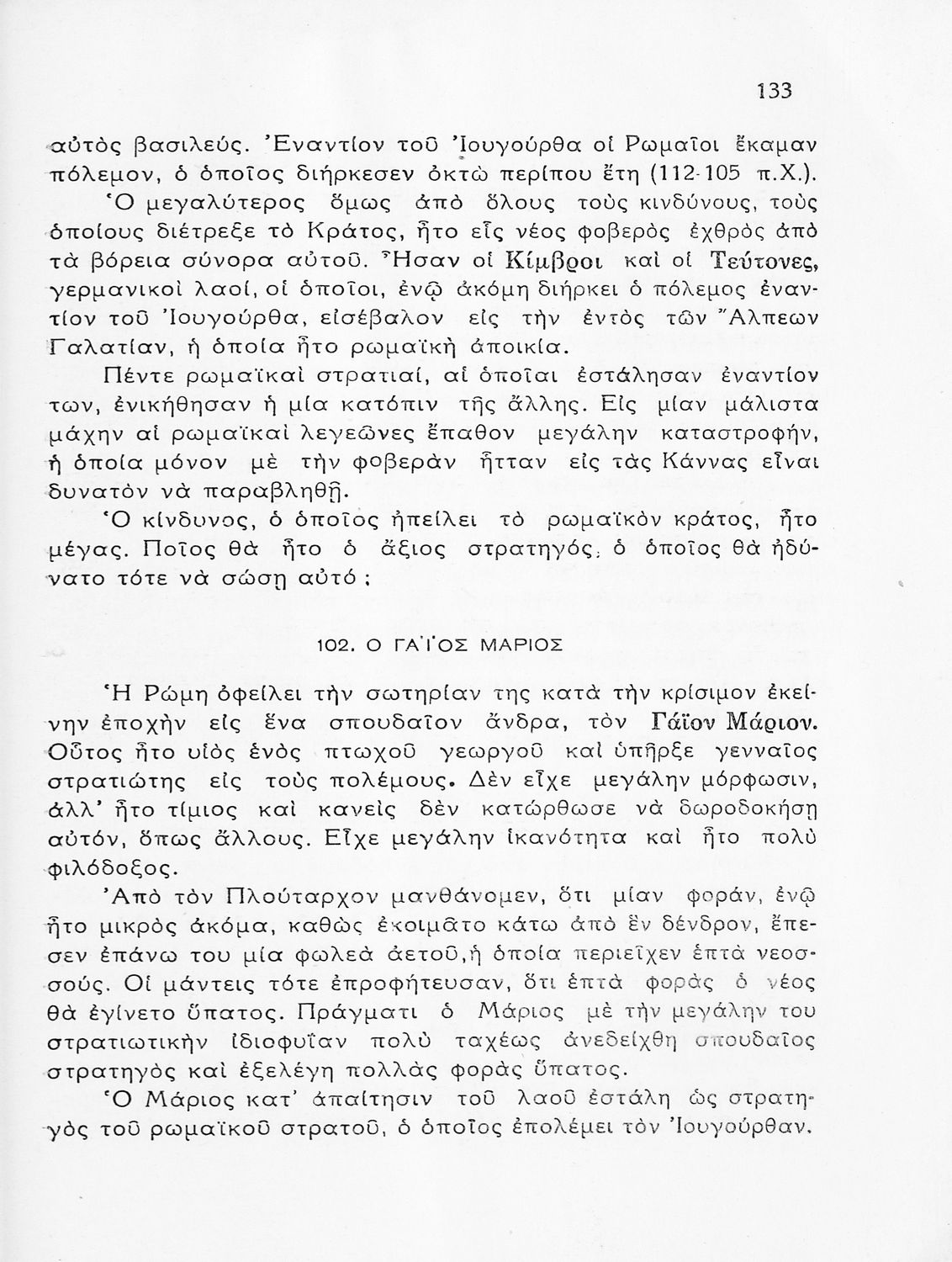 133

αὐτὸς βασιλεύς. Ἐναντίον τοῦ Ἰουγούρθα οἱ Ρωμαῖοι ἔκαμαν πόλεμον, ὁ ὁποῖος διήρκεσεν ὀκτὼ περίπου ἔτη (112-105 π.Χ.).

Ὁ μεγαλύτερος ὅμως ἀπὸ ὅλους τοὺς κινδύνους, τοὺς ὁποίους διέτρεξε τὸ Κράτος, ἦτο εἷς νέος φοβερὸς ἐχθρὸς ἀπὸ τὰ βόρεια σύνορα αὐτοῦ. Ἦσαν οἱ Κίμβροι καὶ οἱ Τεύτονες, γερμανικοὶ λαοί, οἱ ὁποῖοι, ἐνῷ ἀκόμη διήρκει ὁ πόλεμος ἐναντίον τοῦ Ἰουγούρθα, εἰσέβαλον εἰς τὴν ἐντὸς τῶν Ἄλπεων Γαλατίαν, ἡ ὁποία ἦτο ρωμαϊκὴ ἀποικία.

Πέντε ρωμαϊκαὶ στρατιαί, αἱ ὁποῖαι ἐστάλησαν ἐναντίον των, ἐνικήθησαν ἡ μία κατόπιν τῆς ἄλλης. Εἰς μίαν μάλιστα μάχην αἱ ρωμαϊκαὶ λεγεῶνες ἔπαθον μεγάλην καταστροφήν, ἡ ὁποία μόνον μὲ τὴν φοβερὰν ἧτταν εἰς τὰς Κάννας εἶναι δυνατὸν νὰ παραβληθῇ.

Ὁ κίνδυνος, ὁ ὁποῖος ἠπείλει τὸ ρωμαϊκὸν κράτος, ἦτο μέγας. Ποῖος θὰ ἦτο ὁ ἄξιος στρατηγός, ὁ ὁποῖος θὰ ἠδύνατο τότε νὰ σώσῃ αὐτό ;

102. Ο ΓΑΪΟΣ ΜΑΡΙΟΣ

Ἡ Ρώμη ὀφείλει τὴν σωτηρίαν της κατὰ τὴν κρίσιμον ἐκείνην ἐποχὴν εἰς ἕνα σπουδαῖον ἄνδρα, τὸν Γάϊον Μάριον. Οὗτος ἦτο υἱὸς ἑνὸς πτωχοῦ γεωργοῦ καὶ ὑπῆρξε γενναῖος στρατιώτης εἰς τοὺς πολέμους. Δὲν εἶχε μεγάλην μόρφωσιν, ἀλλ' ἦτο τίμιος καὶ κανεὶς δὲν κατώρθωσε νὰ δωροδοκήσῃ αὐτόν, ὅπως ἄλλους. Εἶχε μεγάλην ἱκανότητα καὶ ἦτο πολὺ φιλόδοξος.

Ἀπὸ τὸν Πλούταρχον μανθάνομεν, ὅτι μίαν φοράν, ἐνῷ ἦτο μικρὸς ἀκόμα, καθὼς ἐκοιμᾶτο κάτω ἀπὸ ἓν δένδρον, ἔπεσεν ἐπάνω του μία φωλεὰ ἀετοῦ, ἡ ὁποία περιεῖχεν ἑπτὰ νεοσσούς. Οἱ μάντεις τότε ἐπροφήτευσαν, ὅτι ἑπτὰ φορὰς ὁ νέος θὰ ἐγίνετο ὕπατος. Πράγματι ὁ Μάριος μὲ τὴν μεγάλην του στρατιωτικὴν ἰδιοφυΐαν πολὺ ταχέως ἀνεδείχθη σπουδαῖος στρατηγὸς καὶ ἐξελέγη πολλὰς φορὰς ὕπατος.

Ὁ Μάριος κατ' ἀπαίτησιν τοῦ λαοῦ ἐστάλη ὡς στρατηγὸς τοῦ ρωμαϊκοῦ στρατοῦ, ὁ ὁποῖος ἐπολέμει τὸν Ἰουγούρθαν.